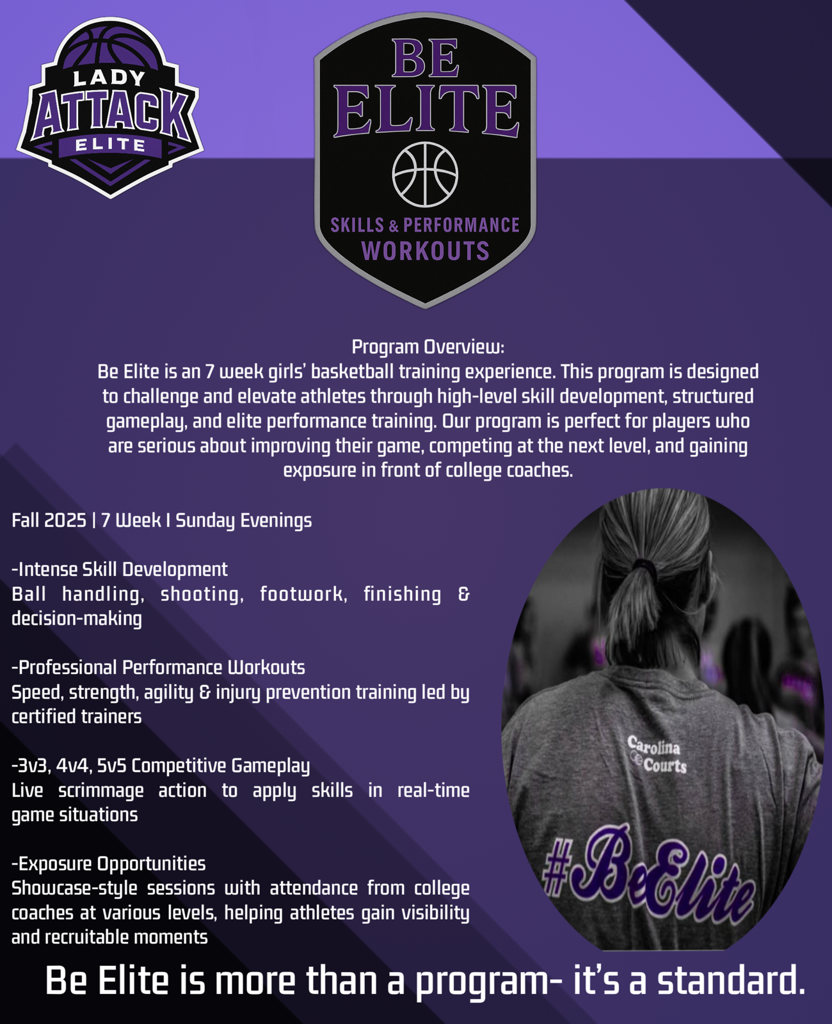 LADY
ATTACK
ELITE

BE
ELITE
SKILLS & PERFORMANCE
WORKOUTS

Program Overview:
Be Elite is an 7 week girls' basketball training experience. This program is designed to challenge and elevate athletes through high-level skill development, structured gameplay, and elite performance training. Our program is perfect for players who are serious about improving their game, competing at the next level, and gaining exposure in front of college coaches.

Fall 2025 | 7 Week I Sunday Evenings

-Intense Skill Development
Ball handling, shooting, footwork, finishing & decision-making

-Professional Performance Workouts
Speed, strength, agility & injury prevention training led by certified trainers

-3v3, 4v4, 5v5 Competitive Gameplay
Live scrimmage action to apply skills in real-time game situations

-Exposure Opportunities
Showcase-style sessions with attendance from college coaches at various levels, helping athletes gain visibility and recruitable moments

Carolina Courts
#BeElite

Be Elite is more than a program- it's a standard.